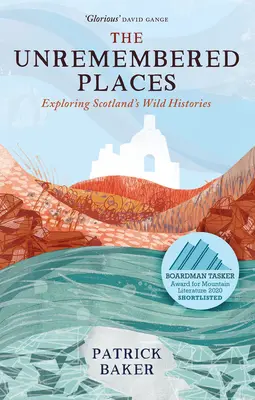 'Glorious' DAVID GANGE

THE UNREMEMBERED PLACES

Exploring Scotland's Wild Histories

BOARDMAN TASKER
Award for Mountain Literature 2020
SHORTLISTED

PATRICK BAKER